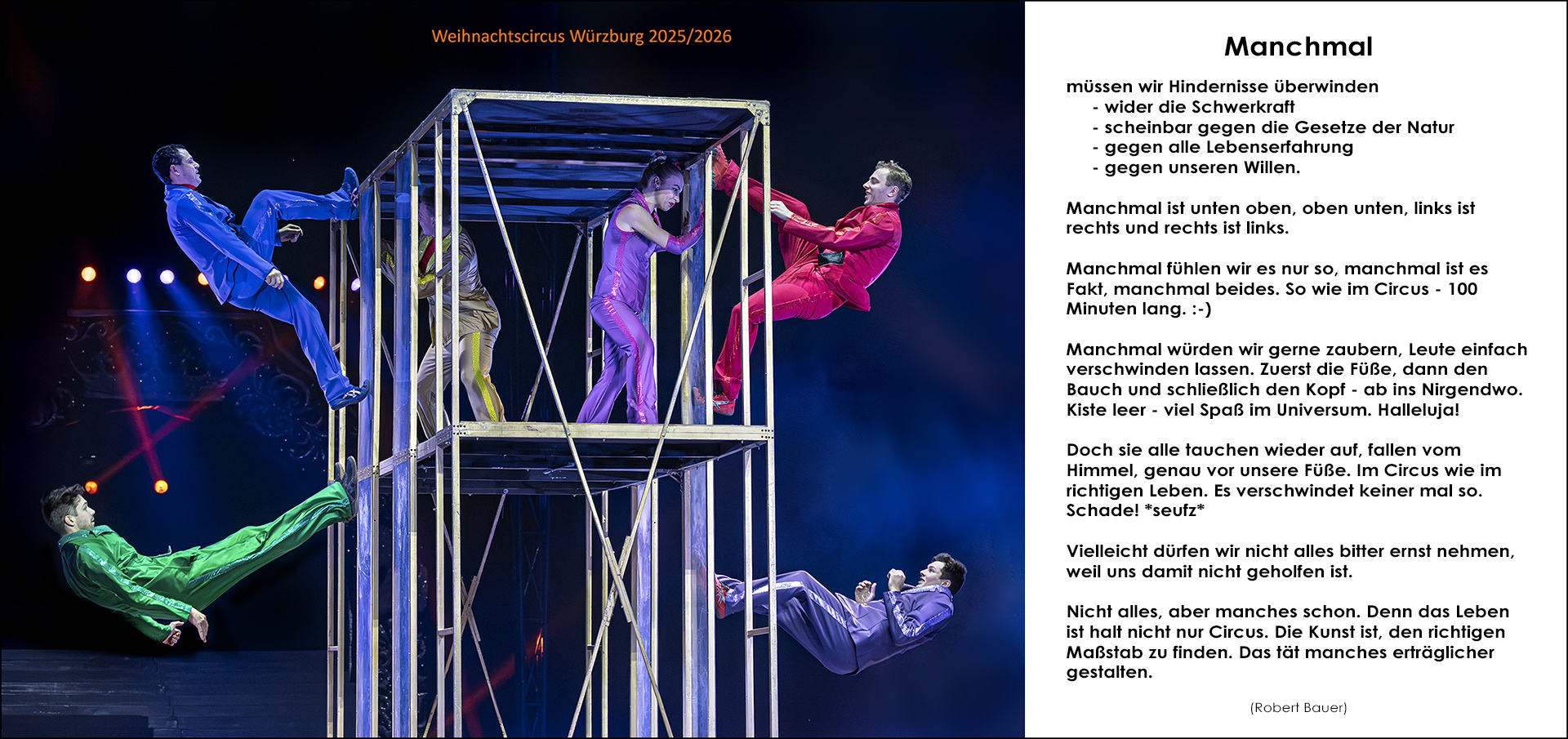 Weihnachtscircus Würzburg 2025/2026

Manchmal

müssen wir Hindernisse überwinden
- wider die Schwerkraft
- scheinbar gegen die Gesetze der Natur
- gegen alle Lebenserfahrung
- gegen unseren Willen.

Manchmal ist unten oben, oben unten, links ist rechts und rechts ist links.

Manchmal fühlen wir es nur so, manchmal ist es Fakt, manchmal beides. So wie im Circus - 100 Minuten lang. :-)

Manchmal würden wir gerne zaubern, Leute einfach verschwinden lassen. Zuerst die Füße, dann den Bauch und schließlich den Kopf - ab ins Nirgendwo. Kiste leer - viel Spaß im Universum. Halleluja!

Doch sie alle tauchen wieder auf, fallen vom Himmel, genau vor unsere Füße. Im Circus wie im richtigen Leben. Es verschwindet keiner mal so. Schade! *seufz*

Vielleicht dürfen wir nicht alles bitter ernst nehmen, weil uns damit nicht geholfen ist.

Nicht alles, aber manches schon. Denn das Leben ist halt nicht nur Circus. Die Kunst ist, den richtigen Maßstab zu finden. Das tät manches erträglicher gestalten.

(Robert Bauer)